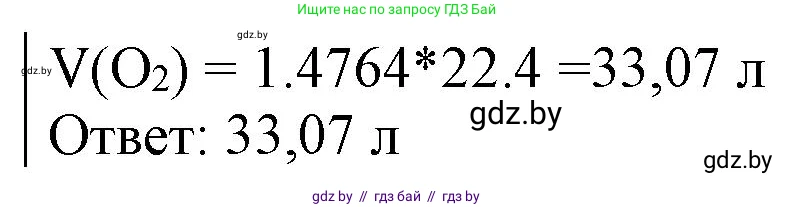 Ищите нас по запросу ГДЗ Бай

gdz.by

gdz.by

$V(O_2) = 1.4764*22.4 = 33,07$ л

gdz.by

Ответ: 33,07 л

gdz.by

gdz by // гдз бай // гдз by